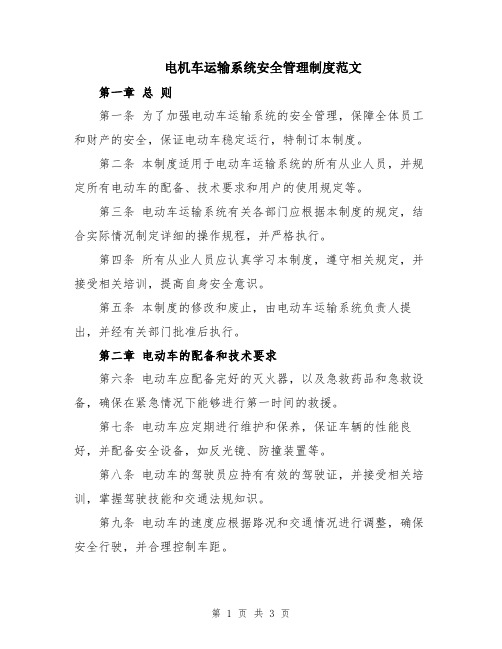 电机车运输系统安全管理制度范文

第一章 总 则

第一条 为了加强电动车运输系统的安全管理，保障全体员工和财产的安全，保证电动车稳定运行，特制订本制度。

第二条 本制度适用于电动车运输系统的所有从业人员，并规定所有电动车的配备、技术要求和用户的使用规定等。

第三条 电动车运输系统有关各部门应根据本制度的规定，结合实际情况制定详细的操作规程，并严格执行。

第四条 所有从业人员应认真学习本制度，遵守相关规定，并接受相关培训，提高自身安全意识。

第五条 本制度的修改和废止，由电动车运输系统负责人提出，并经有关部门批准后执行。

第二章 电动车的配备和技术要求

第六条 电动车应配备完好的灭火器，以及急救药品和急救设备，确保在紧急情况下能够进行第一时间的救援。

第七条 电动车应定期进行维护和保养，保证车辆的性能良好，并配备安全设备，如反光镜、防撞装置等。

第八条 电动车的驾驶员应持有有效的驾驶证，并接受相关培训，掌握驾驶技能和交通法规知识。

第九条 电动车的速度应根据路况和交通情况进行调整，确保安全行驶，并合理控制车距。

第 1 页 共 3 页